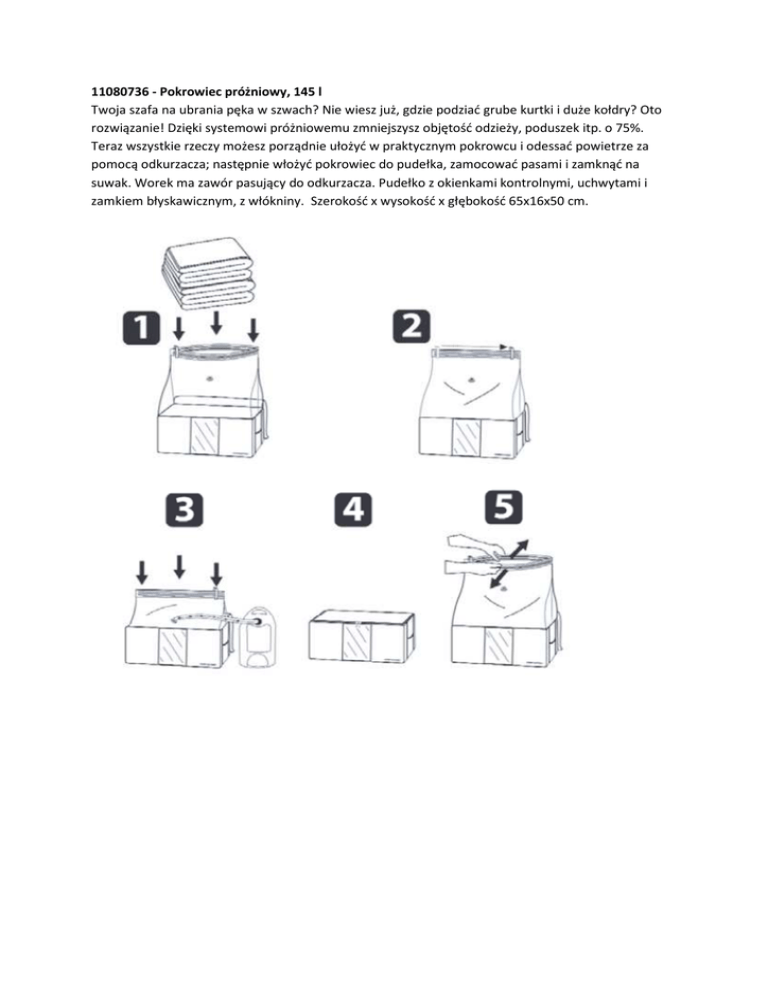 11080736 - Pokrowiec próżniowy, 145 l
Twoja szafa na ubrania pęka w szwach? Nie wiesz już, gdzie podziać grube kurtki i duże kołdry? Oto rozwiązanie! Dzięki systemowi próżniowemu zmniejszysz objętość odzieży, poduszek itp. o 75%. Teraz wszystkie rzeczy możesz porządnie ułożyć w praktycznym pokrowcu i odessać powietrze za pomocą odkurzacza; następnie włożyć pokrowiec do pudełka, zamocować pasami i zamknąć na suwak. Worek ma zawór pasujący do odkurzacza. Pudełko z okienkami kontrolnymi, uchwytami i zamkiem błyskawicznym, z włókniny. Szerokość x wysokość x głębokość 65x16x50 cm.

1

2

3

4

5